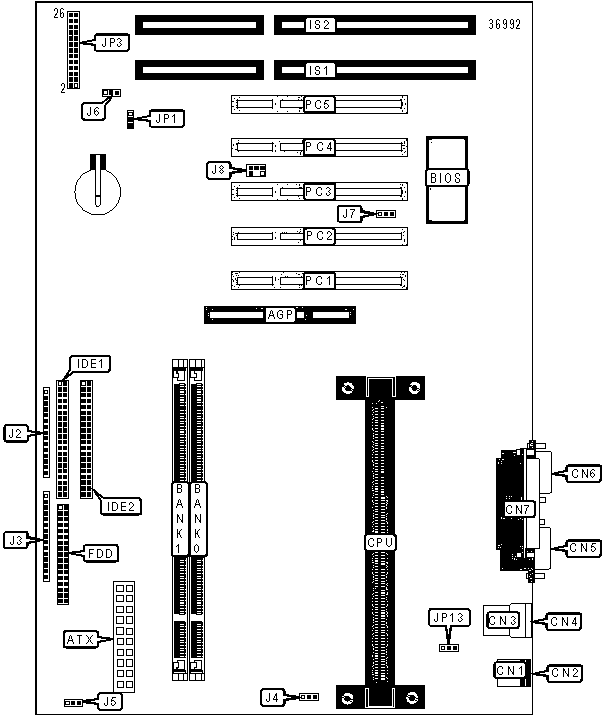 26
JP3
2
IS2
36992
IS1
J6
JP1
PC5
PC4
J8
BIOS
PC3
J7
PC2
PC1
AGP
IDE1
J2
IDE2
BANK1
BANK0
CPU
CN6
CN7
CN5
J3
FDD
ATX
JP13
CN3
CN4
CN1
CN2
J5
J4